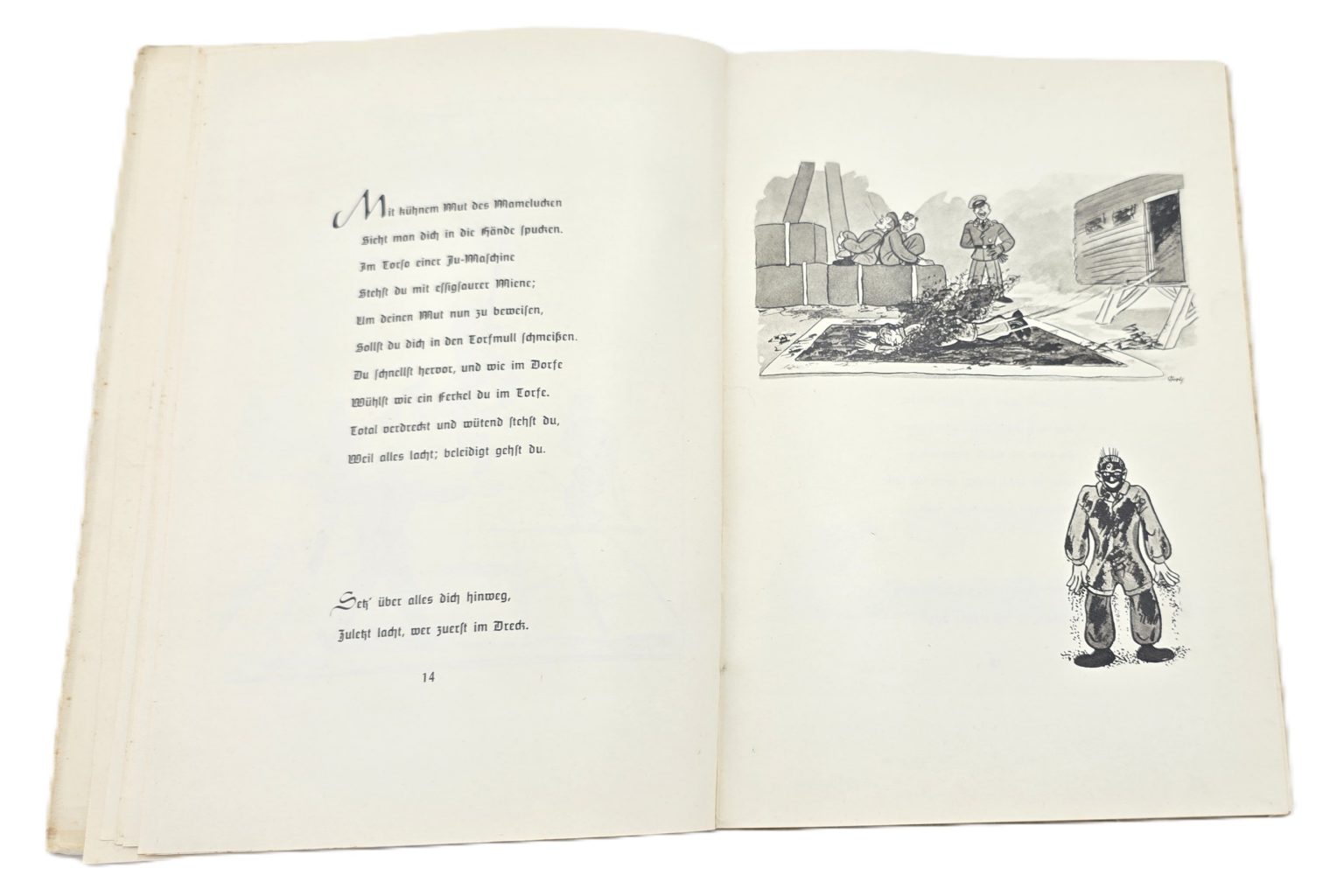 Mit kühnem Mut des Mamelucken
Sieht man dich in die Hände spucken.
Im Torso einer Ju-Maschine
Stehst du mit essigsaurer Miene;
Um deinen Mut nun zu beweisen,
Sollst du dich in den Torfmull schmeißen.
Du schnellst hervor, und wie im Dorfe
Wühlst wie ein Ferkel du im Torfe.
Total verdreckt und wütend stehst du,
Weil alles lacht; beleidigt gehst du.

Setz' über alles dich hinweg,
Zuletzt lacht, wer zuerst im Dreck.

14